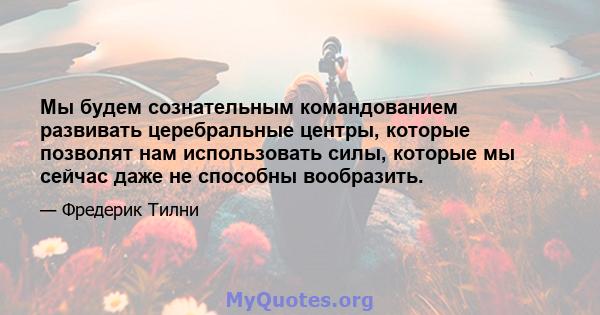 Мы будем сознательным командованием развивать церебральные центры, которые позволят нам использовать силы, которые мы сейчас даже не способны вообразить.

— Фредерик Тилни

MyQuotes.org